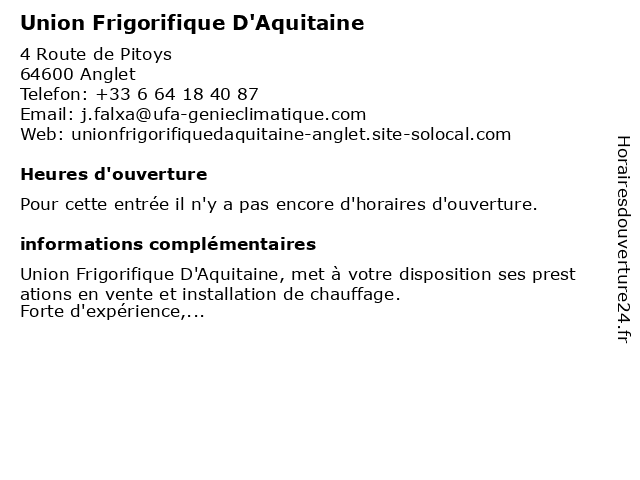 Union Frigorifique D'Aquitaine

4 Route de Pitoys
64600 Anglet
Telefon: +33 6 64 18 40 87
Email: j.falxa@ufa-genieclimatique.com
Web: unionfrigorifiquedaquitaine-anglet.site-solocal.com

Heures d'ouverture

Pour cette entrée il n'y a pas encore d'horaires d'ouverture.

informations complémentaires

Union Frigorifique D'Aquitaine, met à votre disposition ses prest ations en vente et installation de chauffage.
Forte d'expérience,...

Horairesdouverture24.fr